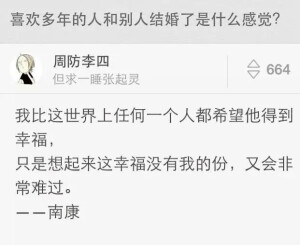 喜欢多年的人和别人结婚了是什么感觉?

周防李四
但求一睡张起灵

664

我比这世界上任何一个人都希望他得到幸福，
只是想起来这幸福没有我的份，又会非常难过。
——南康